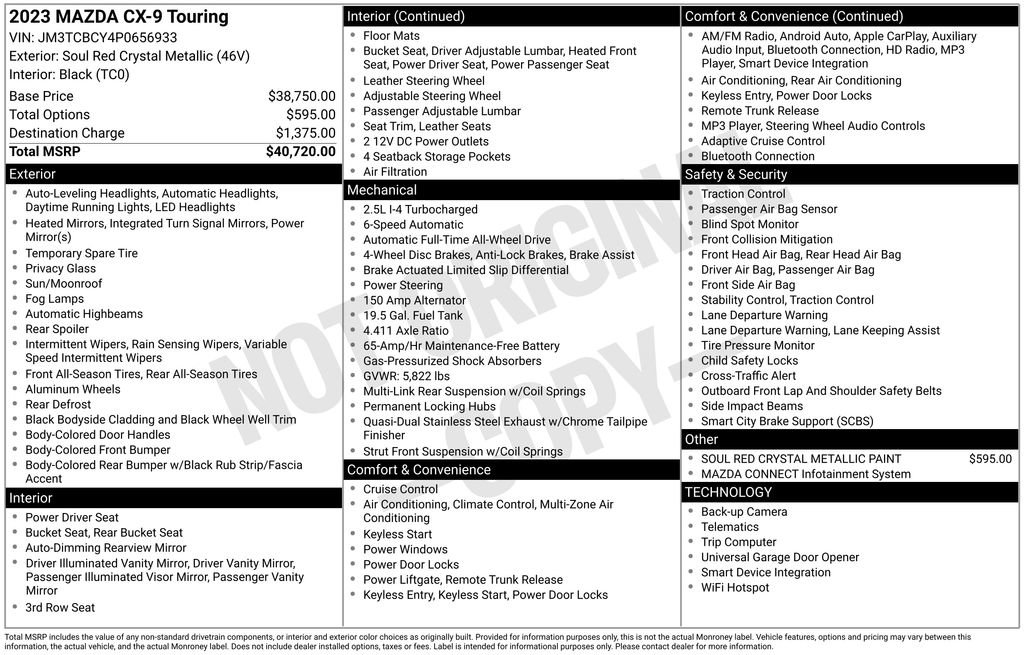 2023 MAZDA CX-9 Touring
VIN: JM3TCBCY4P0656933
Exterior: Soul Red Crystal Metallic (46V)
Interior: Black (TC0)

| | |
|---|---|
| Base Price | $38,750.00 |
| Total Options | $595.00 |
| Destination Charge | $1,375.00 |
| Total MSRP | $40,720.00 |

Exterior
- Auto-Leveling Headlights, Automatic Headlights, Daytime Running Lights, LED Headlights
- Heated Mirrors, Integrated Turn Signal Mirrors, Power Mirror(s)
- Temporary Spare Tire
- Privacy Glass
- Sun/Moonroof
- Fog Lamps
- Automatic Highbeams
- Rear Spoiler
- Intermittent Wipers, Rain Sensing Wipers, Variable Speed Intermittent Wipers
- Front All-Season Tires, Rear All-Season Tires
- Aluminum Wheels
- Rear Defrost
- Black Bodyside Cladding and Black Wheel Well Trim
- Body-Colored Door Handles
- Body-Colored Front Bumper
- Body-Colored Rear Bumper w/Black Rub Strip/Fascia Accent

Interior
- Power Driver Seat
- Bucket Seat, Rear Bucket Seat
- Auto-Dimming Rearview Mirror
- Driver Illuminated Vanity Mirror, Driver Vanity Mirror, Passenger Illuminated Visor Mirror, Passenger Vanity Mirror
- 3rd Row Seat

Interior (Continued)
- Floor Mats
- Bucket Seat, Driver Adjustable Lumbar, Heated Front Seat, Power Driver Seat, Power Passenger Seat
- Leather Steering Wheel
- Adjustable Steering Wheel
- Passenger Adjustable Lumbar
- Seat Trim, Leather Seats
- 2 12V DC Power Outlets
- 4 Seatback Storage Pockets
- Air Filtration

Mechanical
- 2.5L I-4 Turbocharged
- 6-Speed Automatic
- Automatic Full-Time All-Wheel Drive
- 4-Wheel Disc Brakes, Anti-Lock Brakes, Brake Assist
- Brake Actuated Limited Slip Differential
- Power Steering
- 150 Amp Alternator
- 19.5 Gal. Fuel Tank
- 4.411 Axle Ratio
- 65-Amp/Hr Maintenance-Free Battery
- Gas-Pressurized Shock Absorbers
- GVWR: 5,822 lbs
- Multi-Link Rear Suspension w/Coil Springs
- Permanent Locking Hubs
- Quasi-Dual Stainless Steel Exhaust w/Chrome Tailpipe Finisher
- Strut Front Suspension w/Coil Springs

Comfort & Convenience
- Cruise Control
- Air Conditioning, Climate Control, Multi-Zone Air Conditioning
- Keyless Start
- Power Windows
- Power Door Locks
- Power Liftgate, Remote Trunk Release
- Keyless Entry, Keyless Start, Power Door Locks

Comfort & Convenience (Continued)
- AM/FM Radio, Android Auto, Apple CarPlay, Auxiliary Audio Input, Bluetooth Connection, HD Radio, MP3 Player, Smart Device Integration
- Air Conditioning, Rear Air Conditioning
- Keyless Entry, Power Door Locks
- Remote Trunk Release
- MP3 Player, Steering Wheel Audio Controls
- Adaptive Cruise Control
- Bluetooth Connection

Safety & Security
- Traction Control
- Passenger Air Bag Sensor
- Blind Spot Monitor
- Front Collision Mitigation
- Front Head Air Bag, Rear Head Air Bag
- Driver Air Bag, Passenger Air Bag
- Front Side Air Bag
- Stability Control, Traction Control
- Lane Departure Warning
- Lane Departure Warning, Lane Keeping Assist
- Tire Pressure Monitor
- Child Safety Locks
- Cross-Traffic Alert
- Outboard Front Lap And Shoulder Safety Belts
- Side Impact Beams
- Smart City Brake Support (SCBS)

Other
- SOUL RED CRYSTAL METALLIC PAINT $595.00
- MAZDA CONNECT Infotainment System

TECHNOLOGY
- Back-up Camera
- Telematics
- Trip Computer
- Universal Garage Door Opener
- Smart Device Integration
- WiFi Hotspot

NOT ORIGINAL COPY

Total MSRP includes the value of any non-standard drivetrain components, or interior and exterior color choices as originally built. Provided for information purposes only, this is not the actual Monroney label. Vehicle features, options and pricing may vary between this information, the actual vehicle, and the actual Monroney label. Does not include dealer installed options, taxes or fees. Label is intended for informational purposes only. Please contact dealer for more information.